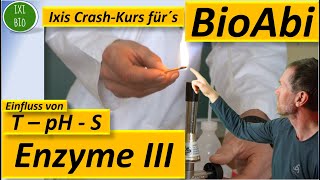 IXI BIO

Ixis Crash-Kurs für´s

BioAbi

Einfluss von

T – pH - S

Enzyme III